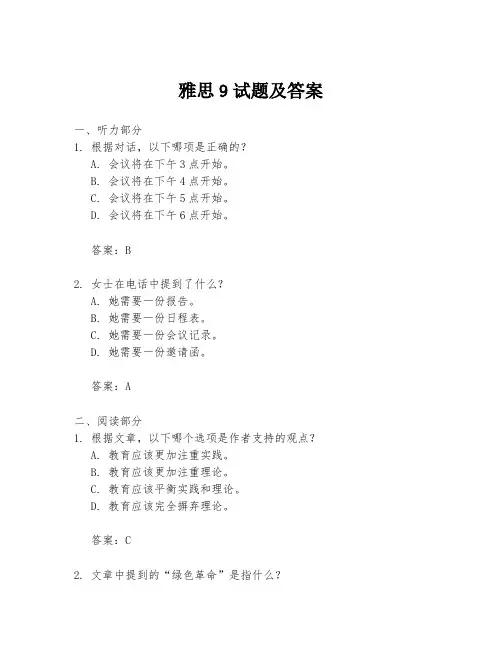 雅思 9 试题及答案

一、听力部分

1. 根据对话，以下哪项是正确的？

A. 会议将在下午 3 点开始。

B. 会议将在下午 4 点开始。

C. 会议将在下午 5 点开始。

D. 会议将在下午 6 点开始。

答案：B

2. 女士在电话中提到了什么？

A. 她需要一份报告。

B. 她需要一份日程表。

C. 她需要一份会议记录。

D. 她需要一份邀请函。

答案：A

二、阅读部分

1. 根据文章，以下哪个选项是作者支持的观点？

A. 教育应该更加注重实践。

B. 教育应该更加注重理论。

C. 教育应该平衡实践和理论。

D. 教育应该完全摒弃理论。

答案：C

2. 文章中提到的“绿色革命”是指什么？